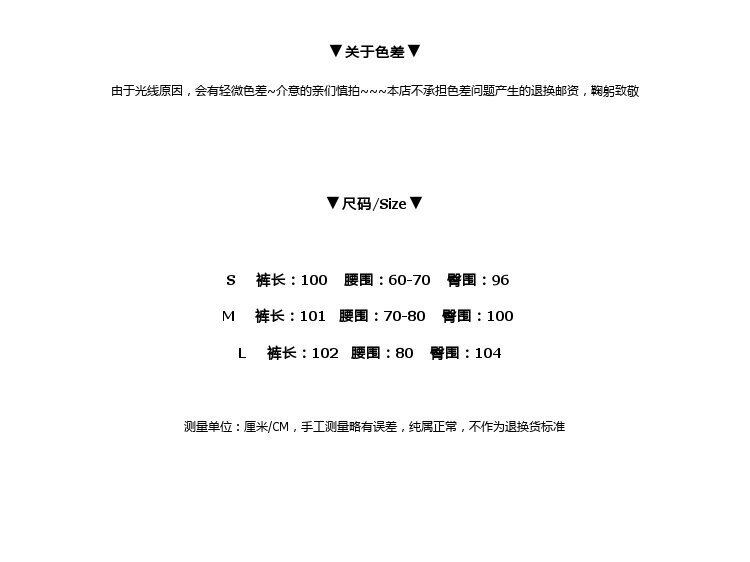 ▼关于色差▼

由于光线原因，会有轻微色差~介意的亲们慎拍~~~本店不承担色差问题产生的退换邮资，鞠躬致敬

▼尺码/Size▼

S 裤长：100 腰围：60-70 臀围：96

M 裤长：101 腰围：70-80 臀围：100

L 裤长：102 腰围：80 臀围：104

测量单位：厘米/CM，手工测量略有误差，纯属正常，不作为退换货标准